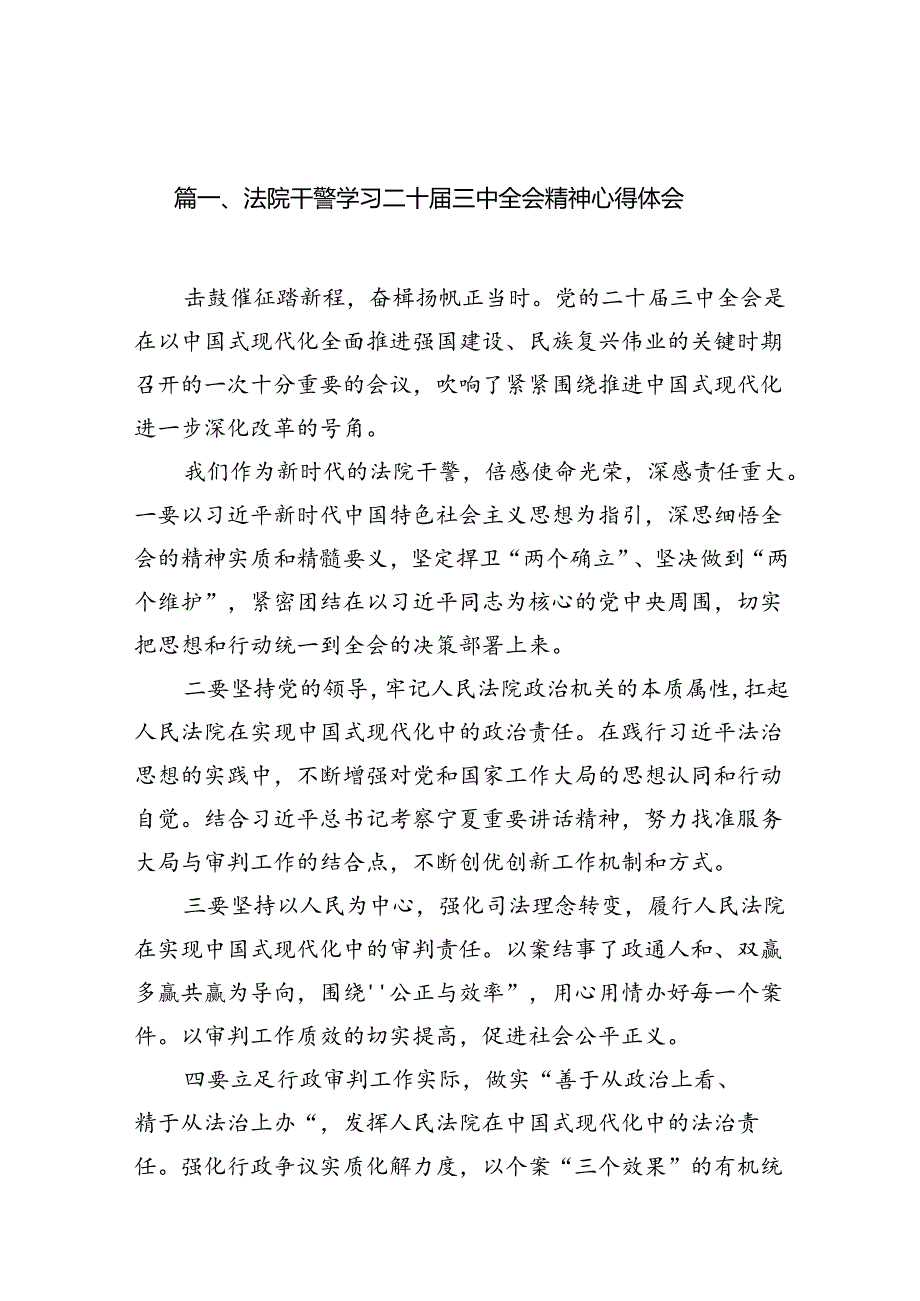 篇一、法院干警学习二十届三中全会精神心得体会

击鼓催征踏新程，奋楫扬帆正当时。党的二十届三中全会是在以中国式现代化全面推进强国建设、民族复兴伟业的关键时期召开的一次十分重要的会议，吹响了紧紧围绕推进中国式现代化进一步深化改革的号角。

我们作为新时代的法院干警，倍感使命光荣，深感责任重大。一要以习近平新时代中国特色社会主义思想为指引，深思细悟全会的精神实质和精髓要义，坚定捍卫“两个确立”、坚决做到“两个维护”，紧密团结在以习近平同志为核心的党中央周围，切实把思想和行动统一到全会的决策部署上来。

二要坚持党的领导，牢记人民法院政治机关的本质属性，扛起人民法院在实现中国式现代化中的政治责任。在践行习近平法治思想的实践中，不断增强对党和国家工作大局的思想认同和行动自觉。结合习近平总书记考察宁夏重要讲话精神，努力找准服务大局与审判工作的结合点，不断创优创新工作机制和方式。

三要坚持以人民为中心，强化司法理念转变，履行人民法院在实现中国式现代化中的审判责任。以案结事了政通人和、双赢多赢共赢为导向，围绕''公正与效率”，用心用情办好每一个案件。以审判工作质效的切实提高，促进社会公平正义。

四要立足行政审判工作实际，做实“善于从政治上看、精于从法治上办“，发挥人民法院在中国式现代化中的法治责任。强化行政争议实质化解力度，以个案“三个效果”的有机统